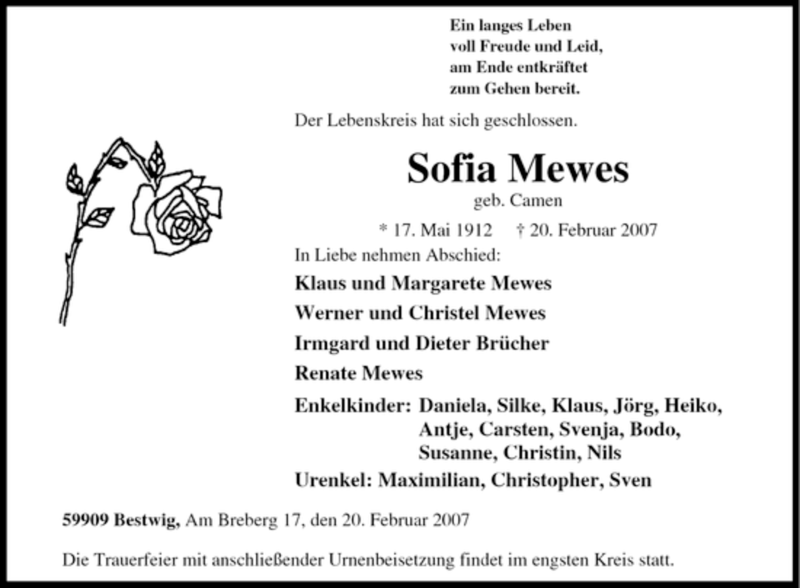 Ein langes Leben
voll Freude und Leid,
am Ende entkräftet
zum Gehen bereit.

Der Lebenskreis hat sich geschlossen.

Sofia Mewes

geb. Camen

* 17. Mai 1912 † 20. Februar 2007

In Liebe nehmen Abschied:

Klaus und Margarete Mewes

Werner und Christel Mewes

Irmgard und Dieter Brücher

Renate Mewes

Enkelkinder: Daniela, Silke, Klaus, Jörg, Heiko, Antje, Carsten, Svenja, Bodo, Susanne, Christin, Nils

Urenkel: Maximilian, Christopher, Sven

59909 Bestwig, Am Breberg 17, den 20. Februar 2007

Die Trauerfeier mit anschließender Urnenbeisetzung findet im engsten Kreis statt.